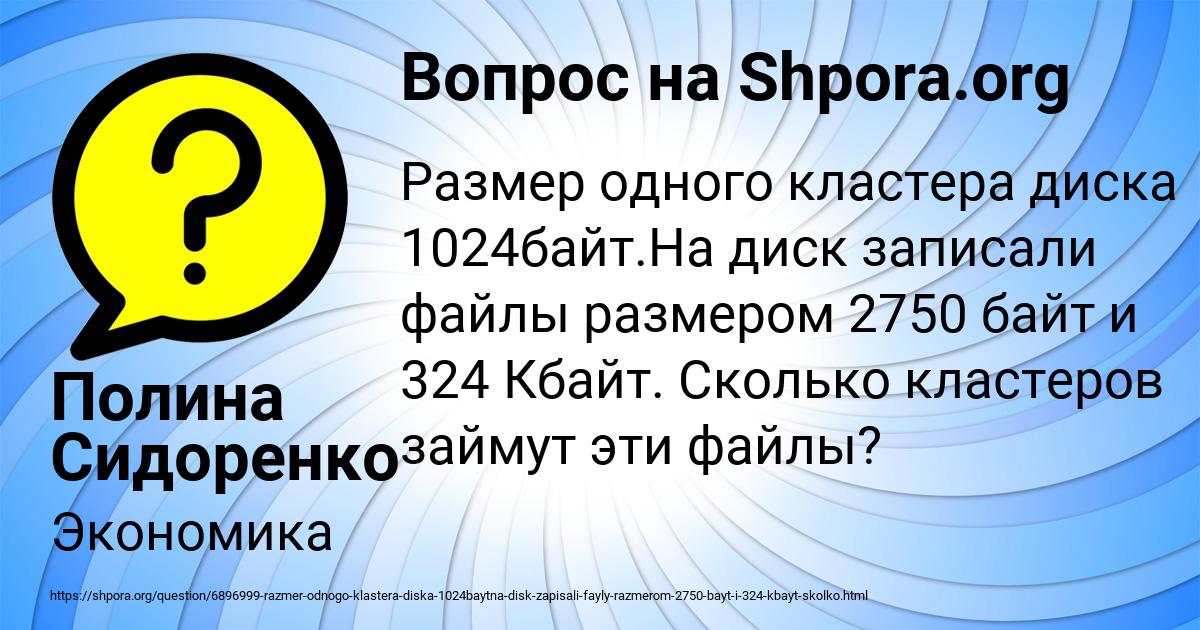 Вопрос на Shpora.org

Размер одного кластера диска 1024байт.На диск записали файлы размером 2750 байт и 324 Кбайт. Сколько кластеров займут эти файлы?

Полина Сидоренко

Экономика

https://shpora.org/question/6896999-razmer-odnogo-klastera-diska-1024baytna-disk-zapisali-fayly-razmerom-2750-bayt-i-324-kbayt-skolko.html